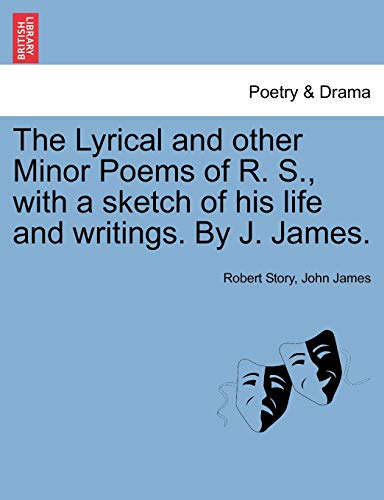 BRITISH LIBRARY

Poetry & Drama

The Lyrical and other Minor Poems of R. S., with a sketch of his life and writings. By J. James.

Robert Story, John James